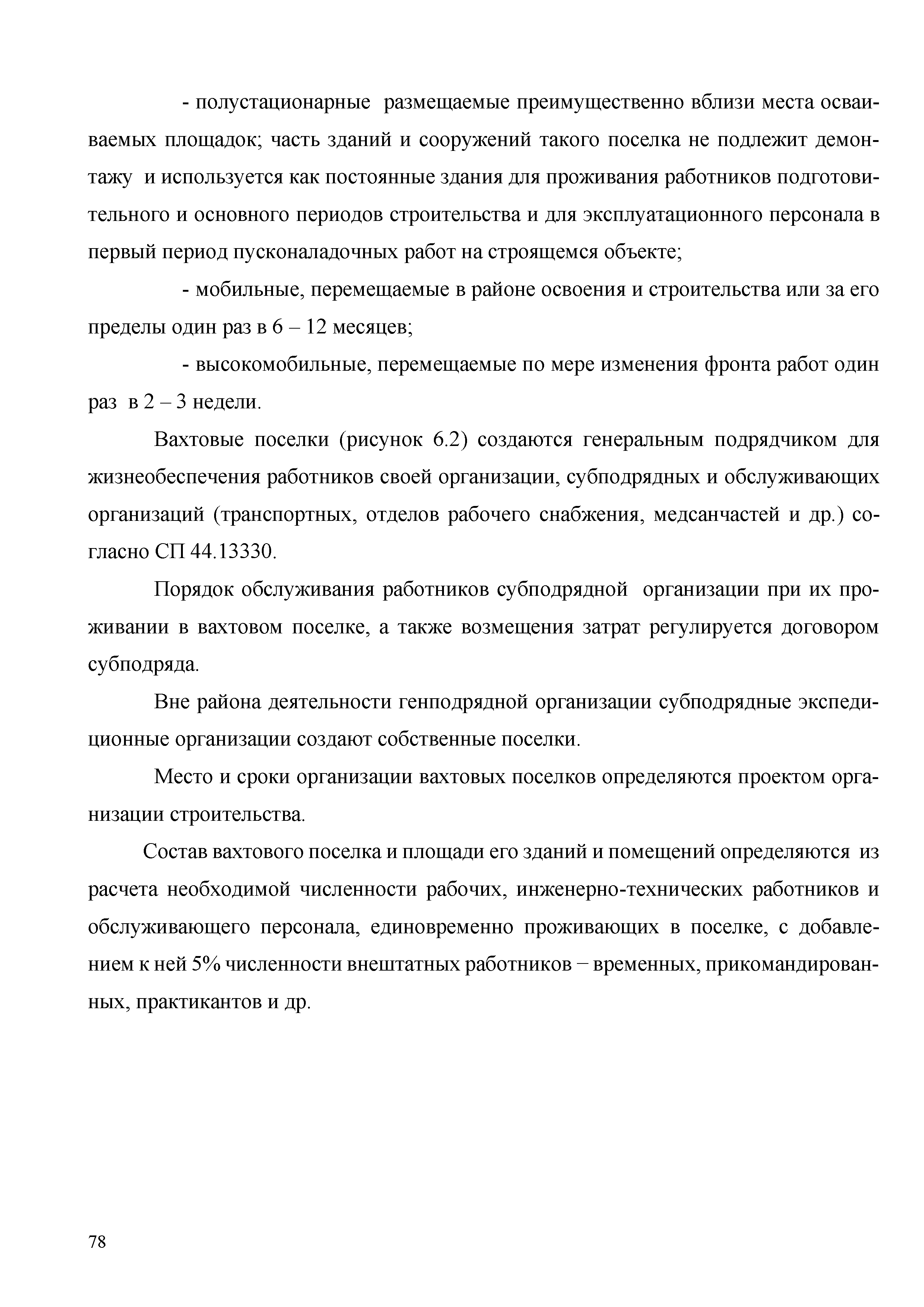 - полустационарные размещаемые преимущественно вблизи места осваиваемых площадок; часть зданий и сооружений такого поселка не подлежит демонтажу и используется как постоянные здания для проживания работников подготовительного и основного периодов строительства и для эксплуатационного персонала в первый период пусконаладочных работ на строящемся объекте;

- мобильные, перемещаемые в районе освоения и строительства или за его пределы один раз в 6 – 12 месяцев;

- высокомобильные, перемещаемые по мере изменения фронта работ один раз в 2 – 3 недели.

Вахтовые поселки (рисунок 6.2) создаются генеральным подрядчиком для жизнеобеспечения работников своей организации, субподрядных и обслуживающих организаций (транспортных, отделов рабочего снабжения, медсанчастей и др.) согласно СП 44.13330.

Порядок обслуживания работников субподрядной организации при их проживании в вахтовом поселке, а также возмещения затрат регулируется договором субподряда.

Вне района деятельности генподрядной организации субподрядные экспедиционные организации создают собственные поселки.

Место и сроки организации вахтовых поселков определяются проектом организации строительства.

Состав вахтового поселка и площади его зданий и помещений определяются из расчета необходимой численности рабочих, инженерно-технических работников и обслуживающего персонала, единовременно проживающих в поселке, с добавлением к ней 5% численности внештатных работников – временных, прикомандированных, практикантов и др.

78